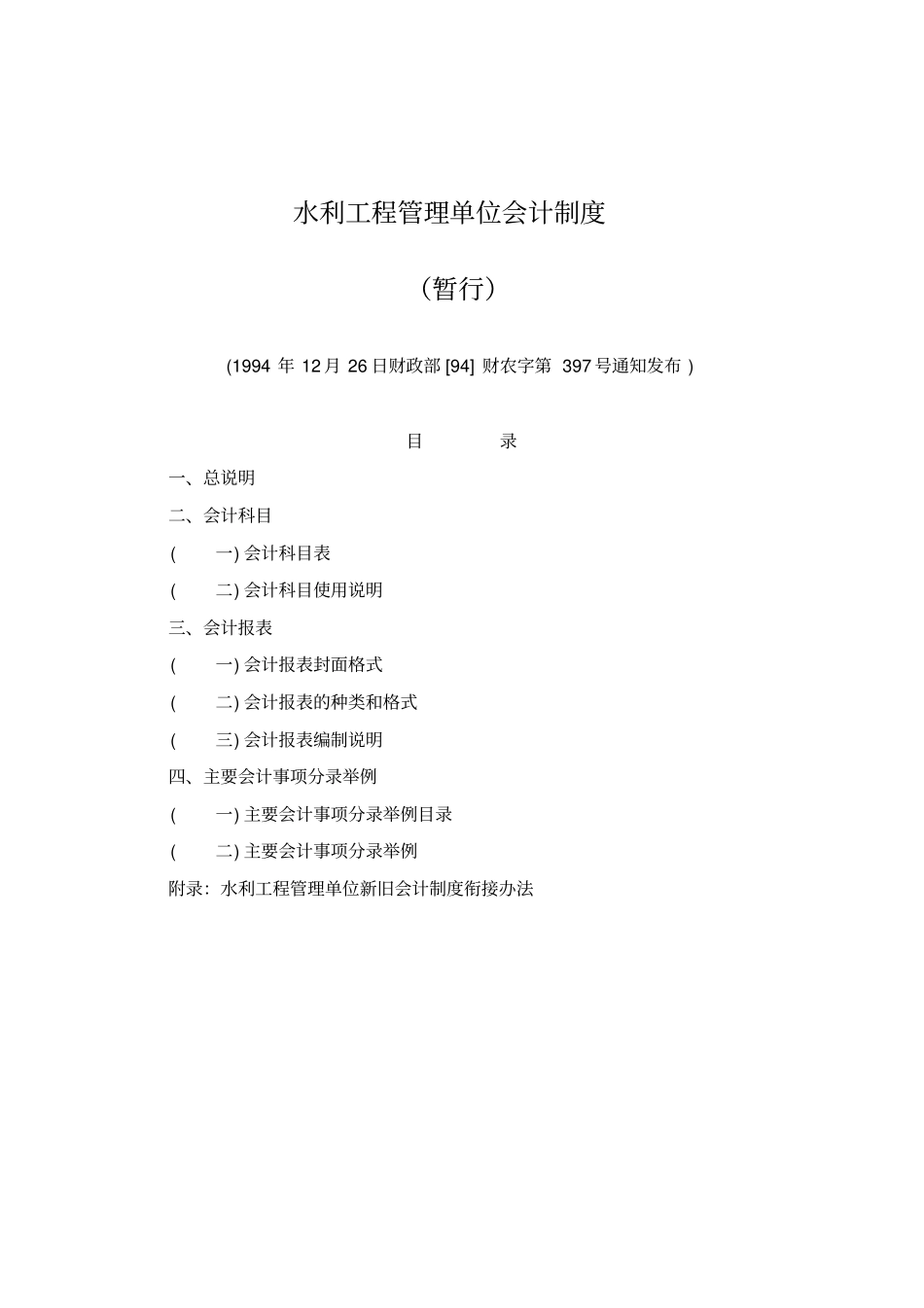 水利工程管理单位会计制度

（暂行）

(1994 年 12月 26日财政部 [94] 财农字第 397号通知发布 )

目 录

一、总说明

二、会计科目

( 一) 会计科目表

( 二) 会计科目使用说明

三、会计报表

( 一) 会计报表封面格式

( 二) 会计报表的种类和格式

( 三) 会计报表编制说明

四、主要会计事项分录举例

( 一) 主要会计事项分录举例目录

( 二) 主要会计事项分录举例

附录：水利工程管理单位新旧会计制度衔接办法